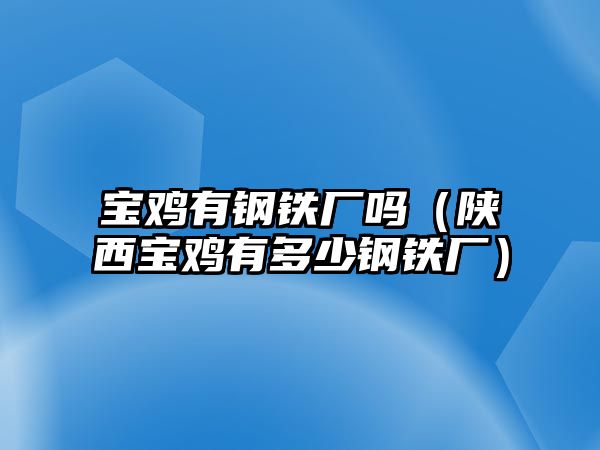 宝鸡有钢铁厂吗（陕西宝鸡有多少钢铁厂）